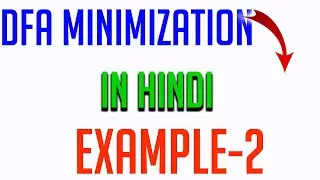 DFA MINIMIZATION

IN HINDI

EXAMPLE-2